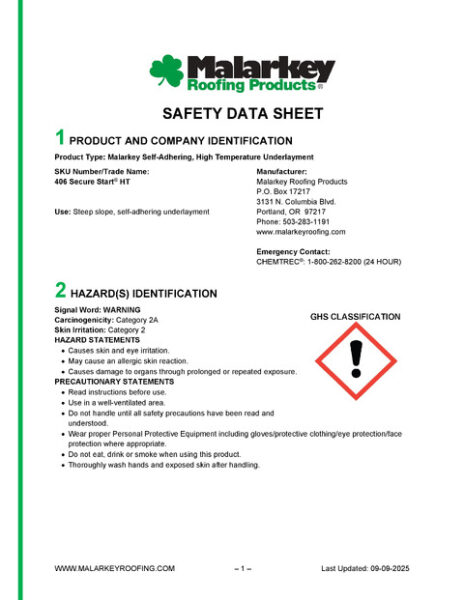 Malarkey
Roofing Products®

SAFETY DATA SHEET

1 PRODUCT AND COMPANY IDENTIFICATION

Product Type: Malarkey Self-Adhering, High Temperature Underlayment

SKU Number/Trade Name:
406 Secure Start® HT

Use: Steep slope, self-adhering underlayment

Manufacturer:
Malarkey Roofing Products
P.O. Box 17217
3131 N. Columbia Blvd.
Portland, OR 97217
Phone: 503-283-1191
www.malarkeyroofing.com

Emergency Contact:
CHEMTREC®: 1-800-262-8200 (24 HOUR)

2 HAZARD(S) IDENTIFICATION

Signal Word: WARNING
Carcinogenicity: Category 2A
Skin Irritation: Category 2
HAZARD STATEMENTS
• Causes skin and eye irritation.
• May cause an allergic skin reaction.
• Causes damage to organs through prolonged or repeated exposure.
PRECAUTIONARY STATEMENTS
• Read instructions before use.
• Use in a well-ventilated area.
• Do not handle until all safety precautions have been read and understood.
• Wear proper Personal Protective Equipment including gloves/protective clothing/eye protection/face protection where appropriate.
• Do not eat, drink or smoke when using this product.
• Thoroughly wash hands and exposed skin after handling.

GHS CLASSIFICATION

WWW.MALARKEYROOFING.COM – 1 – Last Updated: 09-09-2025